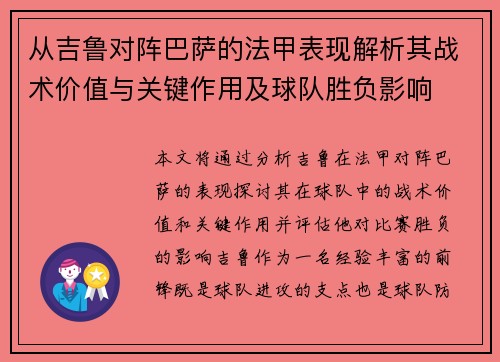 从吉鲁对阵巴萨的法甲表现解析其战术价值与关键作用及球队胜负影响

本文将通过分析吉鲁在法甲对阵巴萨的表现探讨其在球队中的战术价值和关键作用并评估他对比赛胜负的影响吉鲁作为一名经验丰富的前锋既是球队进攻的支点也是球队防